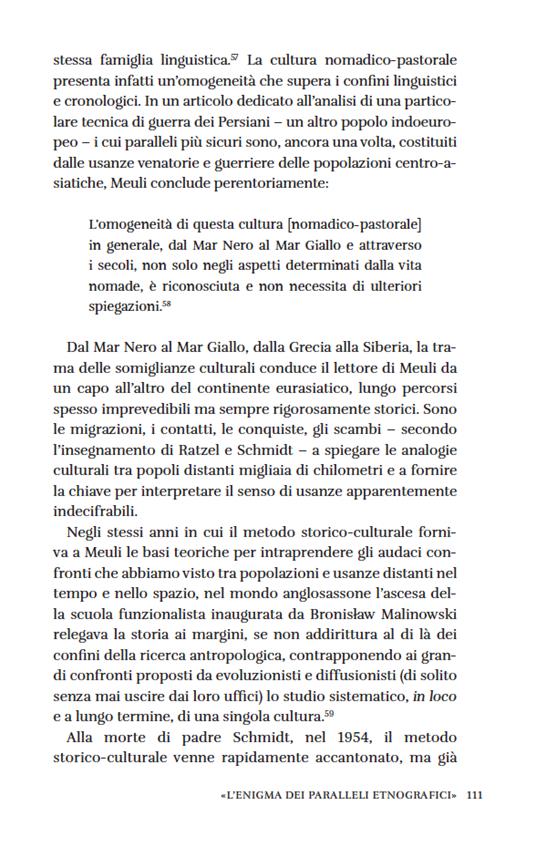 stessa famiglia linguistica.$^{57}$ La cultura nomadico-pastorale presenta infatti un'omogeneità che supera i confini linguistici e cronologici. In un articolo dedicato all'analisi di una particolare tecnica di guerra dei Persiani – un altro popolo indoeuropeo – i cui paralleli più sicuri sono, ancora una volta, costituiti dalle usanze venatorie e guerriere delle popolazioni centro-asiatiche, Meuli conclude perentoriamente:

L'omogeneità di questa cultura [nomadico-pastorale] in generale, dal Mar Nero al Mar Giallo e attraverso i secoli, non solo negli aspetti determinati dalla vita nomade, è riconosciuta e non necessita di ulteriori spiegazioni.$^{58}$

Dal Mar Nero al Mar Giallo, dalla Grecia alla Siberia, la trama delle somiglianze culturali conduce il lettore di Meuli da un capo all'altro del continente eurasiatico, lungo percorsi spesso imprevedibili ma sempre rigorosamente storici. Sono le migrazioni, i contatti, le conquiste, gli scambi – secondo l'insegnamento di Ratzel e Schmidt – a spiegare le analogie culturali tra popoli distanti migliaia di chilometri e a fornire la chiave per interpretare il senso di usanze apparentemente indecifrabili.

Negli stessi anni in cui il metodo storico-culturale forniva a Meuli le basi teoriche per intraprendere gli audaci confronti che abbiamo visto tra popolazioni e usanze distanti nel tempo e nello spazio, nel mondo anglosassone l'ascesa della scuola funzionalista inaugurata da Bronisław Malinowski relegava la storia ai margini, se non addirittura al di là dei confini della ricerca antropologica, contrapponendo ai grandi confronti proposti da evoluzionisti e diffusionisti (di solito senza mai uscire dai loro uffici) lo studio sistematico, in loco e a lungo termine, di una singola cultura.$^{59}$

Alla morte di padre Schmidt, nel 1954, il metodo storico-culturale venne rapidamente accantonato, ma già

«L'ENIGMA DEI PARALLELI ETNOGRAFICI» 111